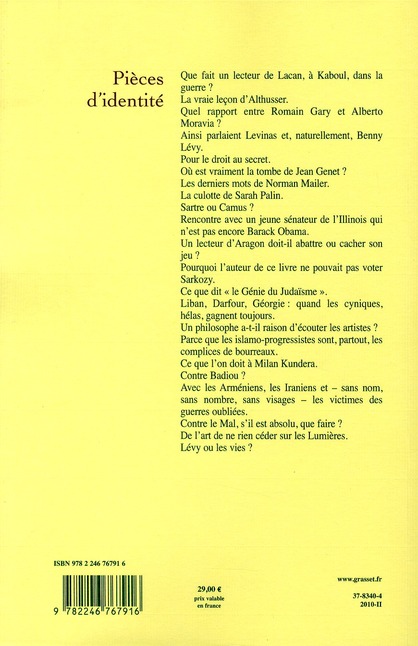 Pièces d'identité

Que fait un lecteur de Lacan, à Kaboul, dans la guerre ?
La vraie leçon d'Althusser.
Quel rapport entre Romain Gary et Alberto Moravia ?
Ainsi parlaient Levinas et, naturellement, Benny Lévy.
Pour le droit au secret.
Où est vraiment la tombe de Jean Genet ?
Les derniers mots de Norman Mailer.
La culotte de Sarah Palin.
Sartre ou Camus ?
Rencontre avec un jeune sénateur de l'Illinois qui n'est pas encore Barack Obama.
Un lecteur d'Aragon doit-il abattre ou cacher son jeu ?
Pourquoi l'auteur de ce livre ne pouvait pas voter Sarkozy.
Ce que dit « le Génie du Judaïsme ».
Liban, Darfour, Géorgie : quand les cyniques, hélas, gagnent toujours.
Un philosophe a-t-il raison d'écouter les artistes ?
Parce que les islamo-progressistes sont, partout, les complices de bourreaux.
Ce que l'on doit à Milan Kundera.
Contre Badiou ?
Avec les Arméniens, les Iraniens et – sans nom, sans nombre, sans visages – les victimes des guerres oubliées.
Contre le Mal, s'il est absolu, que faire ?
De l'art de ne rien céder sur les Lumières.
Lévy ou les vies ?

ISBN 978 2 246 76791 6

9 782246 767916

29,00 €
prix valable en france

www.grasset.fr

37-8340-4
2010-II